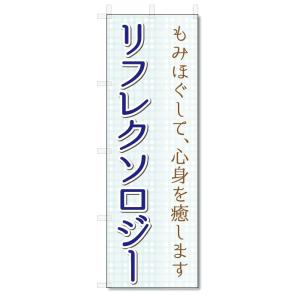 もみほぐして、心身を癒します

リフレクソロジー